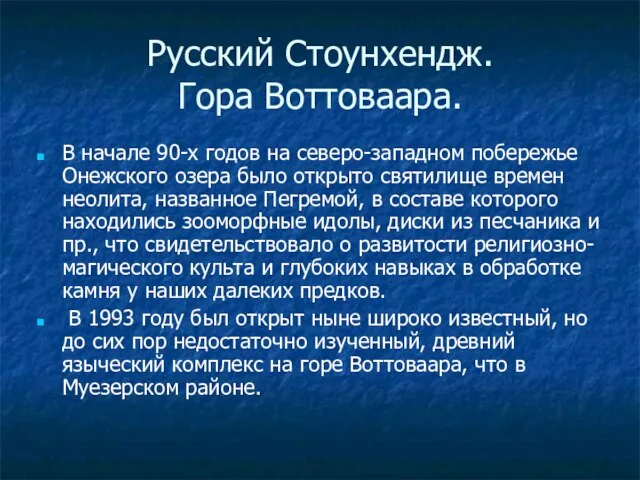 Русский Стоунхендж.
Гора Воттоваара.

В начале 90-х годов на северо-западном побережье Онежского озера было открыто святилище времен неолита, названное Пегремой, в составе которого находились зооморфные идолы, диски из песчаника и пр., что свидетельствовало о развитости религиозно-магического культа и глубоких навыках в обработке камня у наших далеких предков.

В 1993 году был открыт ныне широко известный, но до сих пор недостаточно изученный, древний языческий комплекс на горе Воттоваара, что в Муезерском районе.